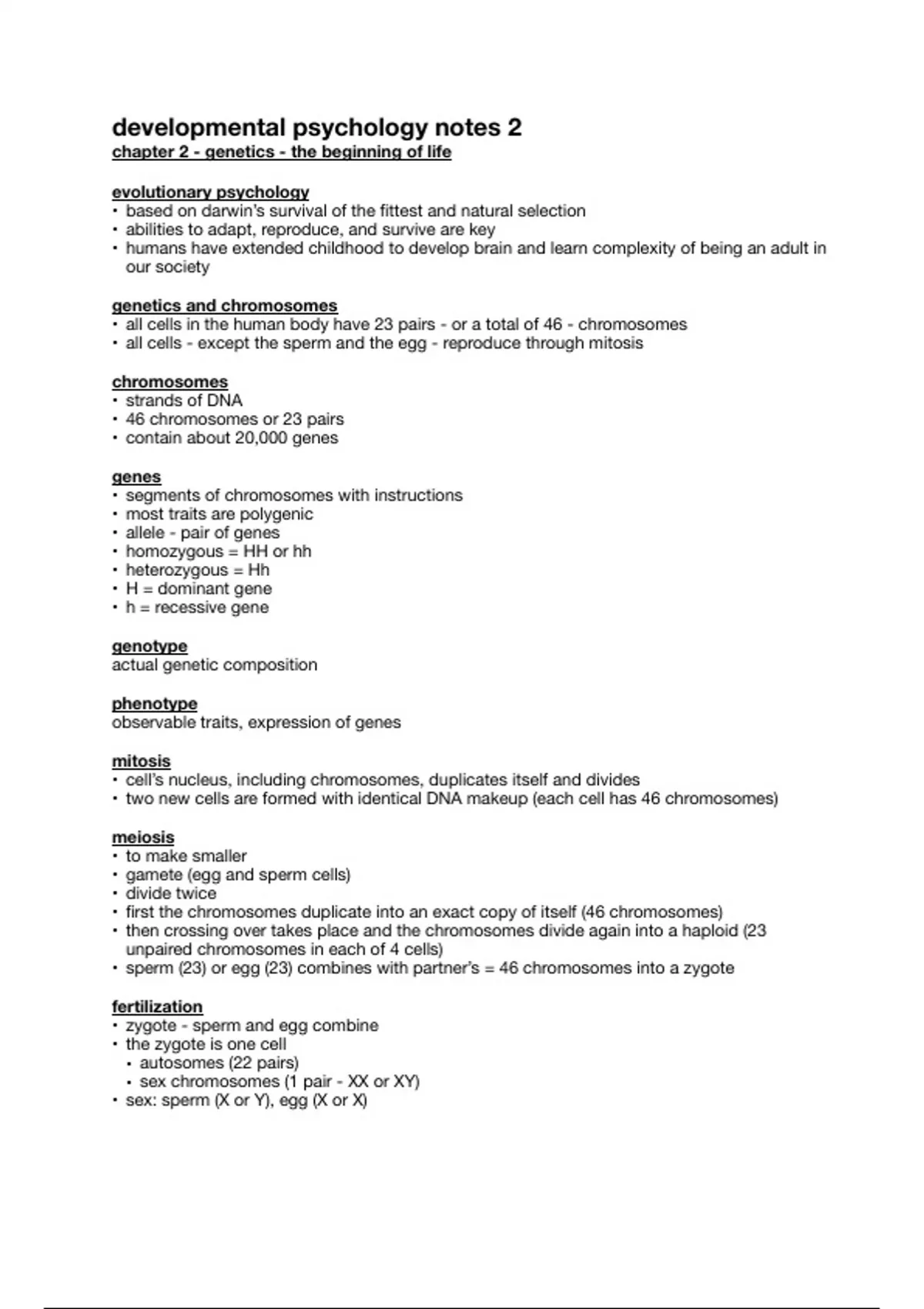 developmental psychology notes 2
chapter 2 - genetics - the beginning of life

evolutionary psychology
• based on darwin's survival of the fittest and natural selection
• abilities to adapt, reproduce, and survive are key
• humans have extended childhood to develop brain and learn complexity of being an adult in our society

genetics and chromosomes
• all cells in the human body have 23 pairs - or a total of 46 - chromosomes
• all cells - except the sperm and the egg - reproduce through mitosis

chromosomes
• strands of DNA
• 46 chromosomes or 23 pairs
• contain about 20,000 genes

genes
• segments of chromosomes with instructions
• most traits are polygenic
• allele - pair of genes
• homozygous = HH or hh
• heterozygous = Hh
• H = dominant gene
• h = recessive gene

genotype
actual genetic composition

phenotype
observable traits, expression of genes

mitosis
• cell's nucleus, including chromosomes, duplicates itself and divides
• two new cells are formed with identical DNA makeup (each cell has 46 chromosomes)

meiosis
• to make smaller
• gamete (egg and sperm cells)
• divide twice
• first the chromosomes duplicate into an exact copy of itself (46 chromosomes)
• then crossing over takes place and the chromosomes divide again into a haploid (23 unpaired chromosomes in each of 4 cells)
• sperm (23) or egg (23) combines with partner's = 46 chromosomes into a zygote

fertilization
• zygote - sperm and egg combine
• the zygote is one cell
  • autosomes (22 pairs)
  • sex chromosomes (1 pair - XX or XY)
• sex: sperm (X or Y), egg (X or X)